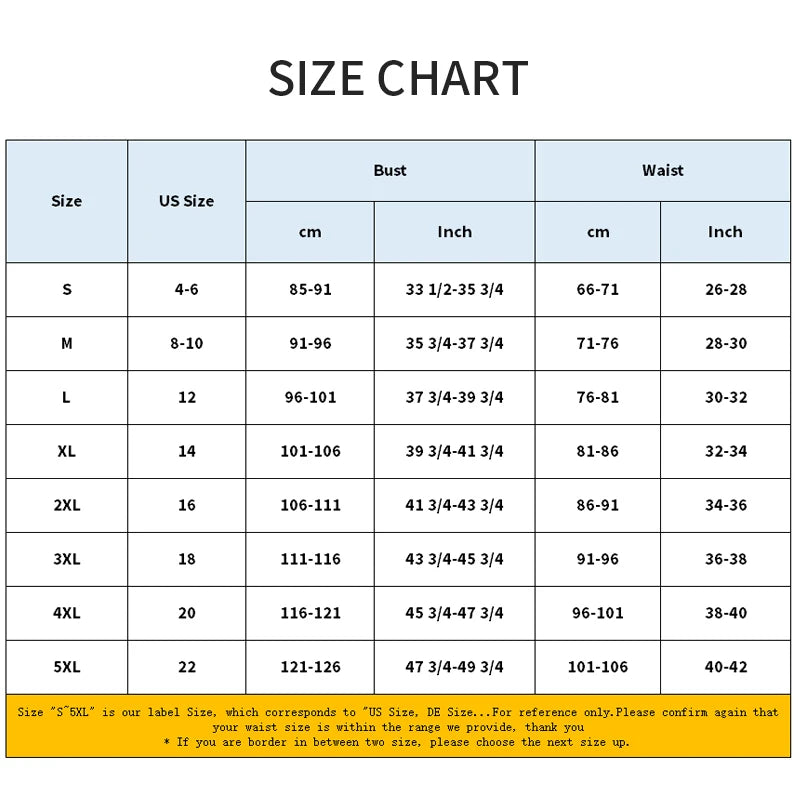 SIZE CHART

| Size | US Size | Bust cm | Bust Inch | Waist cm | Waist Inch |
|---|---|---|---|---|---|
| S | 4-6 | 85-91 | 33 1/2-35 3/4 | 66-71 | 26-28 |
| M | 8-10 | 91-96 | 35 3/4-37 3/4 | 71-76 | 28-30 |
| L | 12 | 96-101 | 37 3/4-39 3/4 | 76-81 | 30-32 |
| XL | 14 | 101-106 | 39 3/4-41 3/4 | 81-86 | 32-34 |
| 2XL | 16 | 106-111 | 41 3/4-43 3/4 | 86-91 | 34-36 |
| 3XL | 18 | 111-116 | 43 3/4-45 3/4 | 91-96 | 36-38 |
| 4XL | 20 | 116-121 | 45 3/4-47 3/4 | 96-101 | 38-40 |
| 5XL | 22 | 121-126 | 47 3/4-49 3/4 | 101-106 | 40-42 |

Size "S~5XL" is our label Size, which corresponds to "US Size, DE Size...For reference only.Please confirm again that your waist size is within the range we provide, thank you
* If you are border in between two size, please choose the next size up.